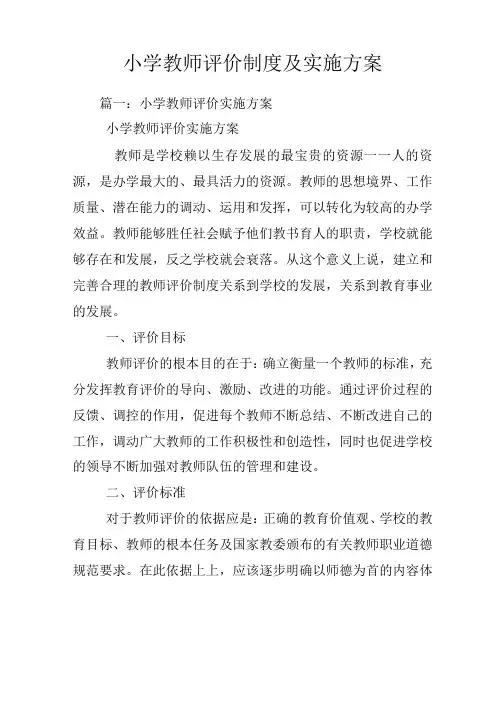 小学教师评价制度及实施方案

篇一：小学教师评价实施方案

小学教师评价实施方案

教师是学校赖以生存发展的最宝贵的资源一一人的资源，是办学最大的、最具活力的资源。教师的思想境界、工作质量、潜在能力的调动、运用和发挥，可以转化为较高的办学效益。教师能够胜任社会赋予他们教书育人的职责，学校就能够存在和发展，反之学校就会衰落。从这个意义上说，建立和完善合理的教师评价制度关系到学校的发展，关系到教育事业的发展。

一、评价目标

教师评价的根本目的在于：确立衡量一个教师的标准，充分发挥教育评价的导向、激励、改进的功能。通过评价过程的反馈、调控的作用，促进每个教师不断总结、不断改进自己的工作，调动广大教师的工作积极性和创造性，同时也促进学校的领导不断加强对教师队伍的管理和建设。

二、评价标准

对于教师评价的依据应是：正确的教育价值观、学校的教育目标、教师的根本任务及国家教委颁布的有关教师职业道德规范要求。在此依据上上，应该逐步明确以师德为首的内容体